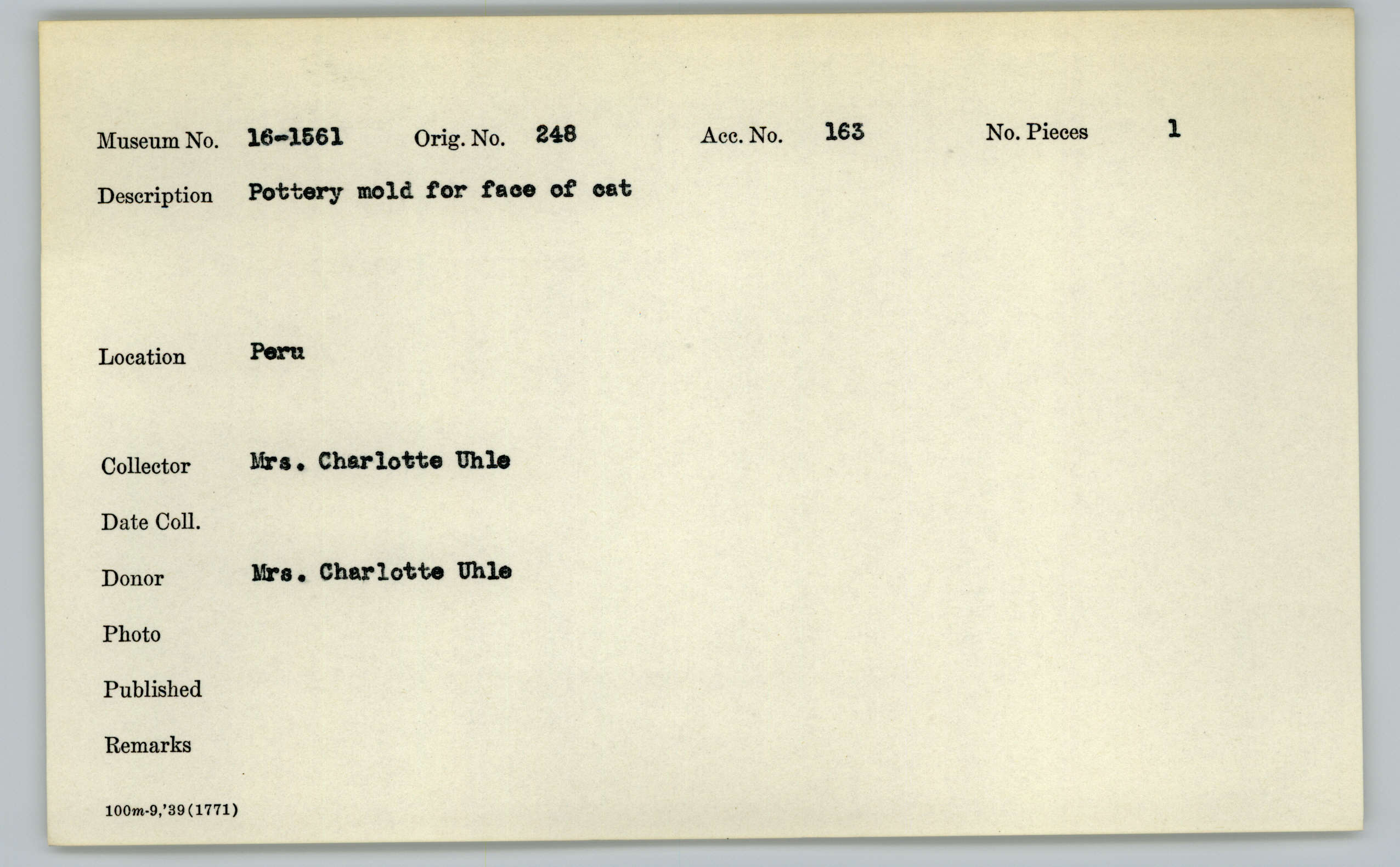 Museum No. 16-1561 Orig. No. 248 Acc. No. 163 No. Pieces 1

Description Pottery mold for face of cat

Location Peru

Collector Mrs. Charlotte Uhle

Date Coll.

Donor Mrs. Charlotte Uhle

Photo

Published

Remarks

100m-9,'39(1771)